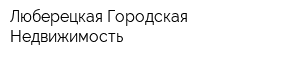 Люберецкая Городская Недвижимость